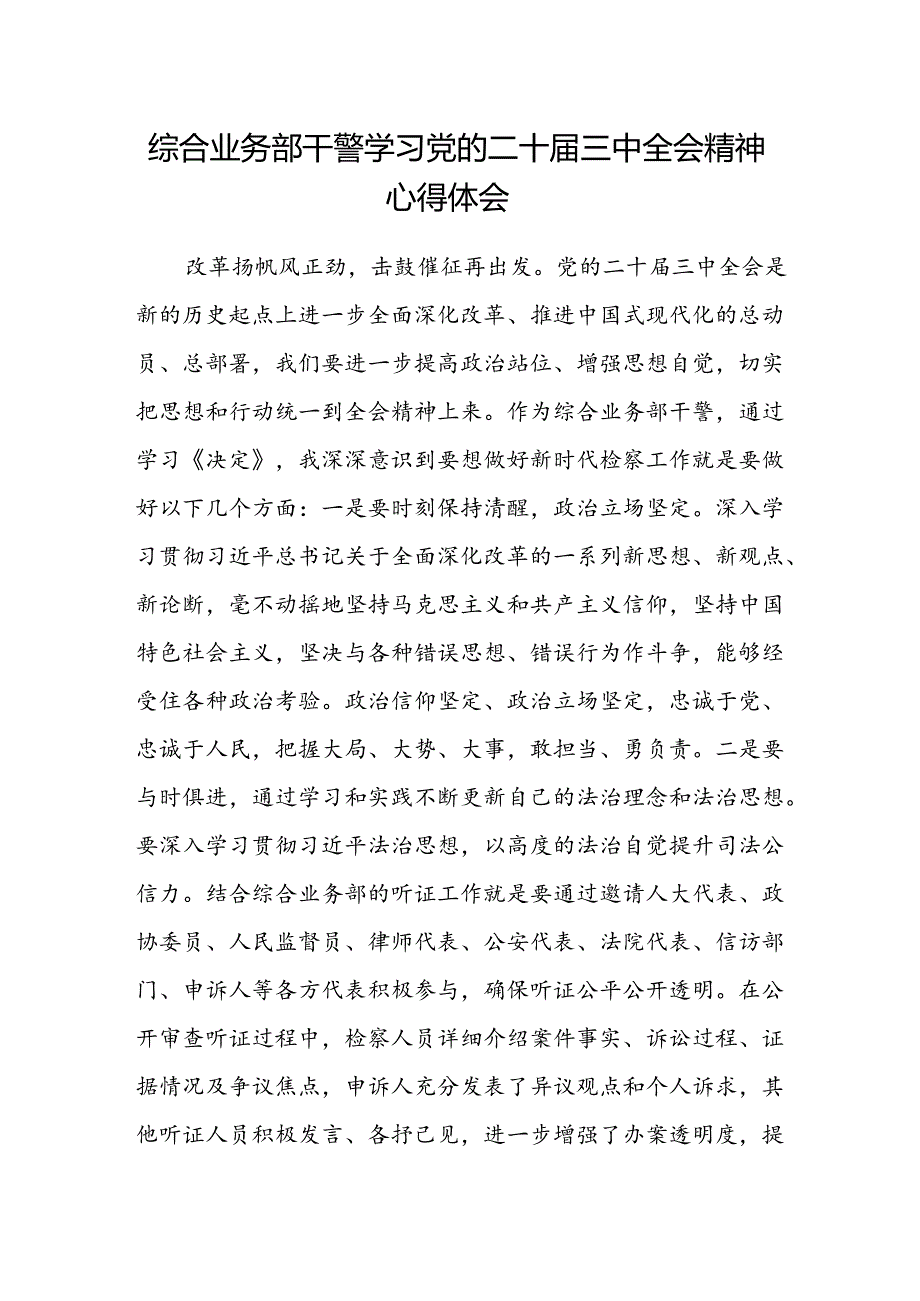 综合业务部干警学习党的二十届三中全会精神心得体会

改革扬帆风正劲，击鼓催征再出发。党的二十届三中全会是新的历史起点上进一步全面深化改革、推进中国式现代化的总动员、总部署，我们要进一步提高政治站位、增强思想自觉，切实把思想和行动统一到全会精神上来。作为综合业务部干警，通过学习《决定》，我深深意识到要想做好新时代检察工作就是要做好以下几个方面：一是要时刻保持清醒，政治立场坚定。深入学习贯彻习近平总书记关于全面深化改革的一系列新思想、新观点、新论断，毫不动摇地坚持马克思主义和共产主义信仰，坚持中国特色社会主义，坚决与各种错误思想、错误行为作斗争，能够经受住各种政治考验。政治信仰坚定、政治立场坚定，忠诚于党、忠诚于人民，把握大局、大势、大事，敢担当、勇负责。二是要与时俱进，通过学习和实践不断更新自己的法治理念和法治思想。要深入学习贯彻习近平法治思想，以高度的法治自觉提升司法公信力。结合综合业务部的听证工作就是要通过邀请人大代表、政协委员、人民监督员、律师代表、公安代表、法院代表、信访部门、申诉人等各方代表积极参与，确保听证公平公开透明。在公开审查听证过程中，检察人员详细介绍案件事实、诉讼过程、证据情况及争议焦点，申诉人充分发表了异议观点和个人诉求，其他听证人员积极发言、各抒己见，进一步增强了办案透明度，提